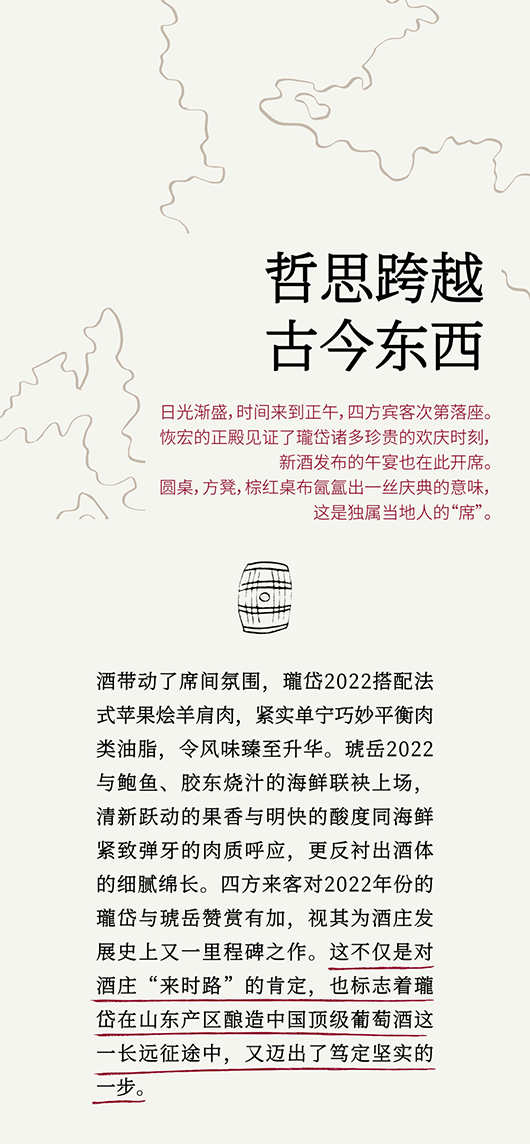 哲思跨越
古今东西

日光渐盛，时间来到正午，四方宾客次第落座。
恢宏的正殿见证了瓏岱诸多珍贵的欢庆时刻，
新酒发布的午宴也在此开席。
圆桌，方凳，棕红桌布氤氲出一丝庆典的意味，
这是独属当地人的“席”。

酒带动了席间氛围，瓏岱2022搭配法式苹果烩羊肩肉，紧实单宁巧妙平衡肉类油脂，令风味臻至升华。琥岳2022与鲍鱼、胶东烧汁的海鲜联袂上场，清新跃动的果香与明快的酸度同海鲜紧致弹牙的肉质呼应，更反衬出酒体的细腻绵长。四方来客对2022年份的瓏岱与琥岳赞赏有加，视其为酒庄发展史上又一里程碑之作。这不仅是对酒庄“来时路”的肯定，也标志着瓏岱在山东产区酿造中国顶级葡萄酒这一长远征途中，又迈出了笃定坚实的一步。